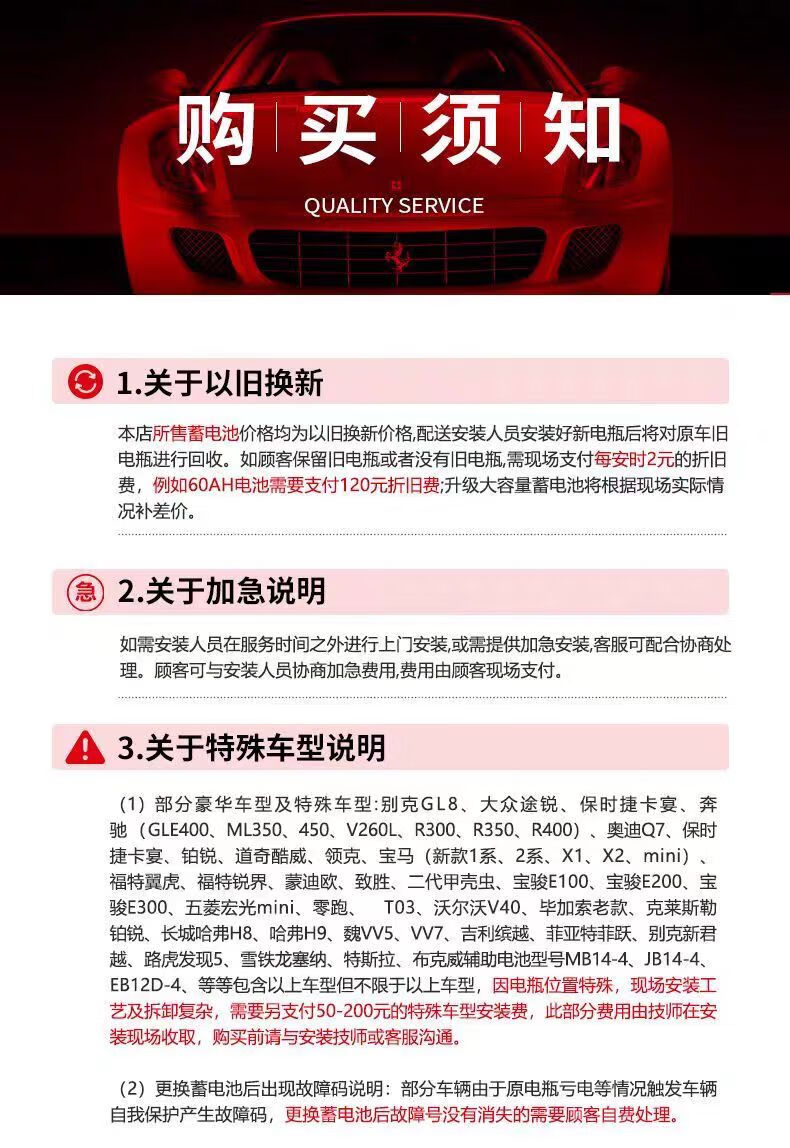 购买须知

QUALITY SERVICE

1.关于以旧换新

本店所售蓄电池价格均为以旧换新价格,配送安装人员安装好新电瓶后将对原车旧电瓶进行回收。如顾客保留旧电瓶或者没有旧电瓶,需现场支付每安时2元的折旧费,例如60AH电池需要支付120元折旧费;升级大容量蓄电池将根据现场实际情况补差价。

急

2.关于加急说明

如需安装人员在服务时间之外进行上门安装,或需提供加急安装,客服可配合协商处理。顾客可与安装人员协商加急费用,费用由顾客现场支付。

3.关于特殊车型说明

（1）部分豪华车型及特殊车型:别克GL8、大众途锐、保时捷卡宴、奔驰（GLE400、ML350、450、V260L、R300、R350、R400）、奥迪Q7、保时捷卡宴、铂锐、道奇酷威、领克、宝马（新款1系、2系、X1、X2、mini）、福特翼虎、福特锐界、蒙迪欧、致胜、二代甲壳虫、宝骏E100、宝骏E200、宝骏E300、五菱宏光mini、零跑、 T03、沃尔沃V40、毕加索老款、克莱斯勒铂锐、长城哈弗H8、哈弗H9、魏VV5、VV7、吉利缤越、菲亚特菲跃、别克新君越、路虎发现5、雪铁龙塞纳、特斯拉、布克威辅助电池型号MB14-4、JB14-4、EB12D-4、等等包含以上车型但不限于以上车型，因电瓶位置特殊，现场安装工艺及拆卸复杂，需要另支付50-200元的特殊车型安装费，此部分费用由技师在安装现场收取，购买前请与安装技师或客服沟通。

（2）更换蓄电池后出现故障码说明：部分车辆由于原电瓶亏电等情况触发车辆自我保护产生故障码，更换蓄电池后故障号没有消失的需要顾客自费处理。